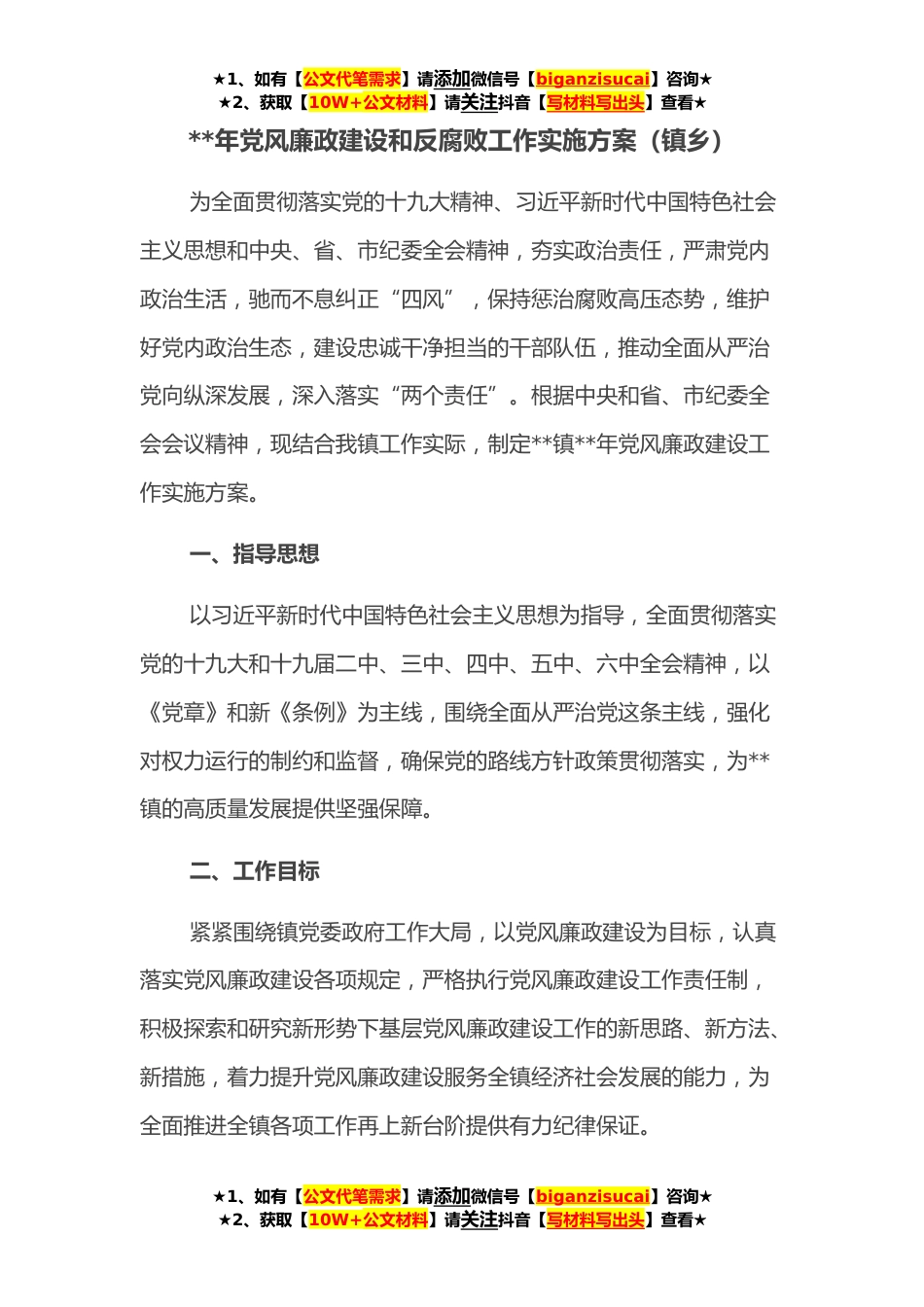 ★1、如有【公文代笔需求】请添加微信号【biganzisucai】咨询★
★2、获取【10W+公文材料】请关注抖音【写材料写出头】查看★

**年党风廉政建设和反腐败工作实施方案（镇乡）

为全面贯彻落实党的十九大精神、习近平新时代中国特色社会主义思想和中央、省、市纪委全会精神，夯实政治责任，严肃党内政治生活，驰而不息纠正“四风”，保持惩治腐败高压态势，维护好党内政治生态，建设忠诚干净担当的干部队伍，推动全面从严治党向纵深发展，深入落实“两个责任”。根据中央和省、市纪委全会会议精神，现结合我镇工作实际，制定**镇**年党风廉政建设工作实施方案。

一、指导思想

以习近平新时代中国特色社会主义思想为指导，全面贯彻落实党的十九大和十九届二中、三中、四中、五中、六中全会精神，以《党章》和新《条例》为主线，围绕全面从严治党这条主线，强化对权力运行的制约和监督，确保党的路线方针政策贯彻落实，为**镇的高质量发展提供坚强保障。

二、工作目标

紧紧围绕镇党委政府工作大局，以党风廉政建设为目标，认真落实党风廉政建设各项规定，严格执行党风廉政建设工作责任制，积极探索和研究新形势下基层党风廉政建设工作的新思路、新方法、新措施，着力提升党风廉政建设服务全镇经济社会发展的能力，为全面推进全镇各项工作再上新台阶提供有力纪律保证。

★1、如有【公文代笔需求】请添加微信号【biganzisucai】咨询★
★2、获取【10W+公文材料】请关注抖音【写材料写出头】查看★